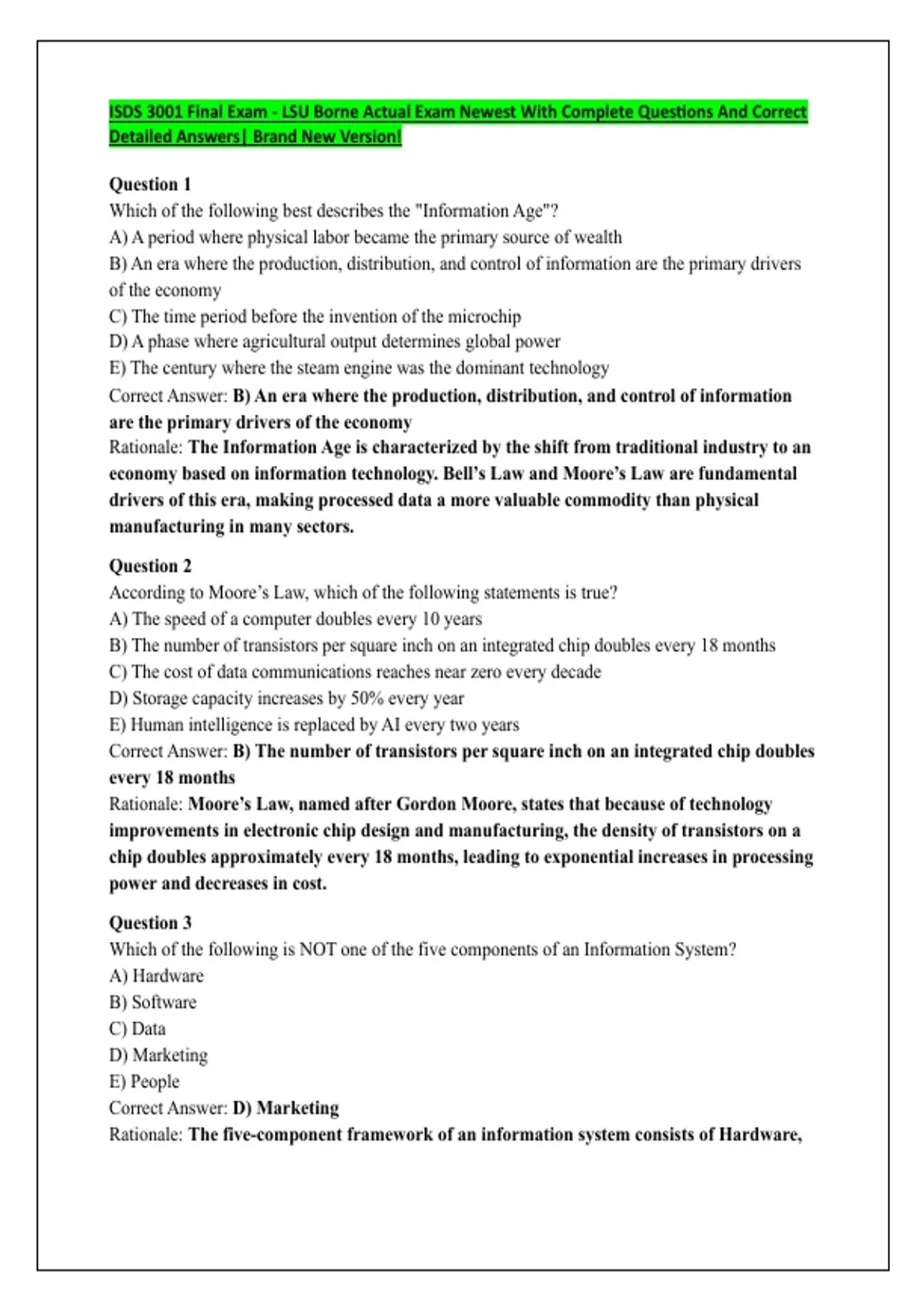 ISDS 3001 Final Exam - LSU Borne Actual Exam Newest With Complete Questions And Correct Detailed Answers| Brand New Version!

Question 1
Which of the following best describes the "Information Age"?
A) A period where physical labor became the primary source of wealth
B) An era where the production, distribution, and control of information are the primary drivers of the economy
C) The time period before the invention of the microchip
D) A phase where agricultural output determines global power
E) The century where the steam engine was the dominant technology
Correct Answer: B) An era where the production, distribution, and control of information are the primary drivers of the economy
Rationale: The Information Age is characterized by the shift from traditional industry to an economy based on information technology. Bell's Law and Moore's Law are fundamental drivers of this era, making processed data a more valuable commodity than physical manufacturing in many sectors.

Question 2
According to Moore's Law, which of the following statements is true?
A) The speed of a computer doubles every 10 years
B) The number of transistors per square inch on an integrated chip doubles every 18 months
C) The cost of data communications reaches near zero every decade
D) Storage capacity increases by 50% every year
E) Human intelligence is replaced by AI every two years
Correct Answer: B) The number of transistors per square inch on an integrated chip doubles every 18 months
Rationale: Moore's Law, named after Gordon Moore, states that because of technology improvements in electronic chip design and manufacturing, the density of transistors on a chip doubles approximately every 18 months, leading to exponential increases in processing power and decreases in cost.

Question 3
Which of the following is NOT one of the five components of an Information System?
A) Hardware
B) Software
C) Data
D) Marketing
E) People
Correct Answer: D) Marketing
Rationale: The five-component framework of an information system consists of Hardware,